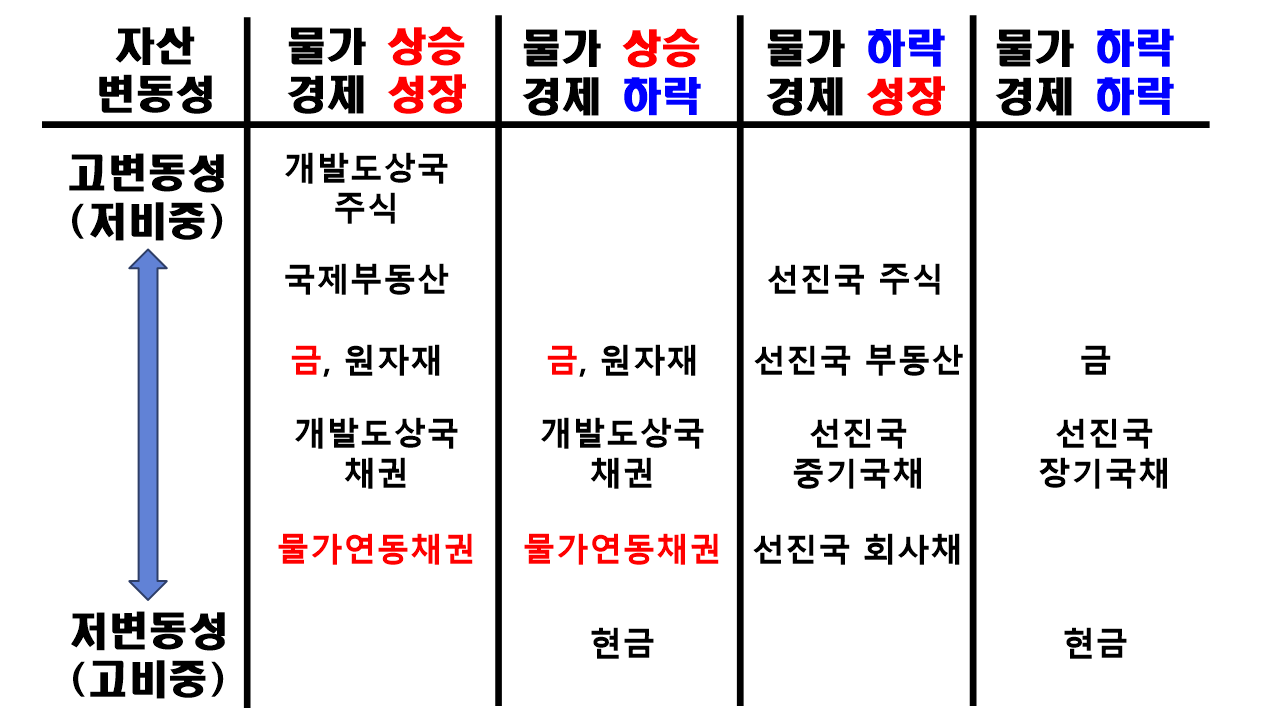 | 자산 변동성 | 물가 상승 경제 성장 | 물가 상승 경제 하락 | 물가 하락 경제 성장 | 물가 하락 경제 하락 |
|---|---|---|---|---|
| 고변동성 (저비중) | 개발도상국 주식 | | | |
| | 국제부동산 | | 선진국 주식 | |
| | 금, 원자재 | 금, 원자재 | 선진국 부동산 | 금 |
| | 개발도상국 채권 | 개발도상국 채권 | 선진국 중기국채 | 선진국 장기국채 |
| | 물가연동채권 | 물가연동채권 | 선진국 회사채 | |
| 저변동성 (고비중) | | 현금 | | 현금 |